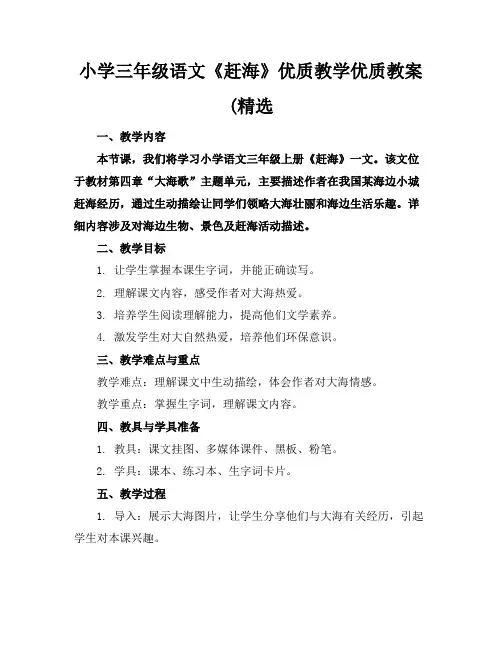 小学三年级语文《赶海》优质教学优质教案(精选

一、教学内容

本节课，我们将学习小学语文三年级上册《赶海》一文。该文位于教材第四章“大海歌”主题单元，主要描述作者在我国某海边小城赶海经历，通过生动描绘让同学们领略大海壮丽和海边生活乐趣。详细内容涉及对海边生物、景色及赶海活动描述。

二、教学目标

1. 让学生掌握本课生字词，并能正确读写。

2. 理解课文内容，感受作者对大海热爱。

3. 培养学生阅读理解能力，提高他们文学素养。

4. 激发学生对大自然热爱，培养他们环保意识。

三、教学难点与重点

教学难点：理解课文中生动描绘，体会作者对大海情感。

教学重点：掌握生字词，理解课文内容。

四、教具与学具准备

1. 教具：课文挂图、多媒体课件、黑板、粉笔。

2. 学具：课本、练习本、生字词卡片。

五、教学过程

1. 导入：展示大海图片，让学生分享他们与大海有关经历，引起学生对本课兴趣。